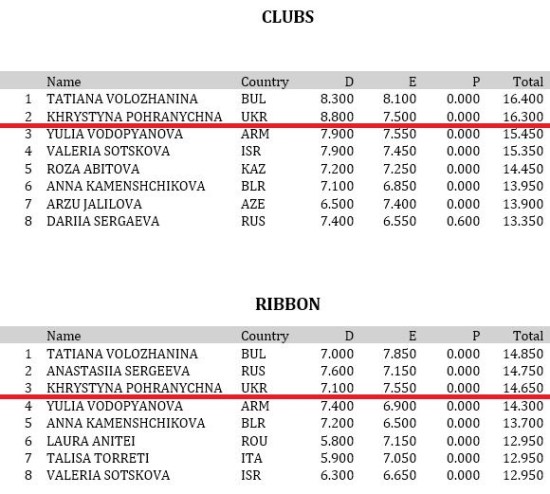 CLUBS

| | Name | Country | D | E | P | Total |
|---|---|---|---|---|---|---|
| 1 | TATIANA VOLOZHANINA | BUL | 8.300 | 8.100 | 0.000 | 16.400 |
| 2 | KHRYSTYNA POHRANYCHNA | UKR | 8.800 | 7.500 | 0.000 | 16.300 |
| 3 | YULIA VODOPYANOVA | ARM | 7.900 | 7.550 | 0.000 | 15.450 |
| 4 | VALERIA SOTSKOVA | ISR | 7.900 | 7.450 | 0.000 | 15.350 |
| 5 | ROZA ABITOVA | KAZ | 7.200 | 7.250 | 0.000 | 14.450 |
| 6 | ANNA KAMENSHCHIKOVA | BLR | 7.100 | 6.850 | 0.000 | 13.950 |
| 7 | ARZU JALILOVA | AZE | 6.500 | 7.400 | 0.000 | 13.900 |
| 8 | DARIIA SERGAEVA | RUS | 7.400 | 6.550 | 0.600 | 13.350 |

RIBBON

| | Name | Country | D | E | P | Total |
|---|---|---|---|---|---|---|
| 1 | TATIANA VOLOZHANINA | BUL | 7.000 | 7.850 | 0.000 | 14.850 |
| 2 | ANASTASIIA SERGEEVA | RUS | 7.600 | 7.150 | 0.000 | 14.750 |
| 3 | KHRYSTYNA POHRANYCHNA | UKR | 7.100 | 7.550 | 0.000 | 14.650 |
| 4 | YULIA VODOPYANOVA | ARM | 7.400 | 6.900 | 0.000 | 14.300 |
| 5 | ANNA KAMENSHCHIKOVA | BLR | 7.200 | 6.500 | 0.000 | 13.700 |
| 6 | LAURA ANITEI | ROU | 5.800 | 7.150 | 0.000 | 12.950 |
| 7 | TALISA TORRETI | ITA | 5.900 | 7.050 | 0.000 | 12.950 |
| 8 | VALERIA SOTSKOVA | ISR | 6.300 | 6.650 | 0.000 | 12.950 |